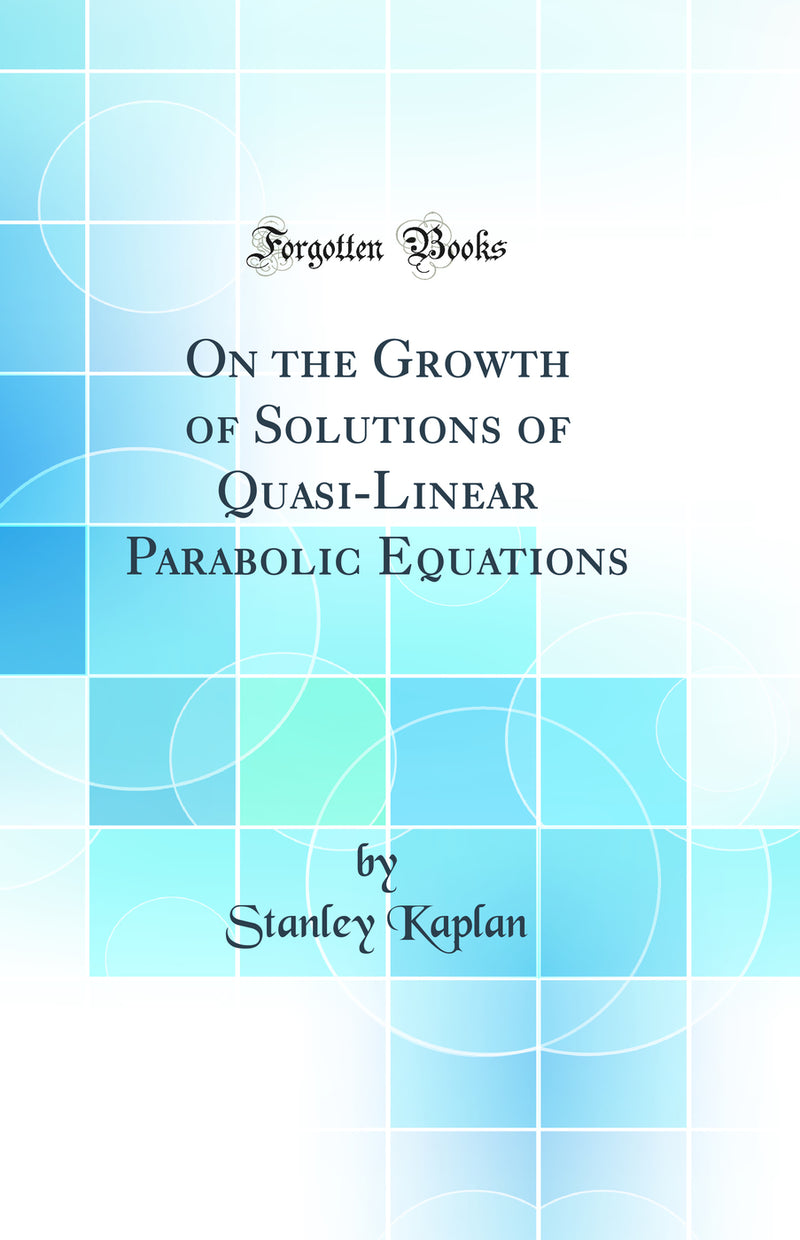 Forgotten Books

On the Growth of Solutions of Quasi-Linear Parabolic Equations

by
Stanley Kaplan